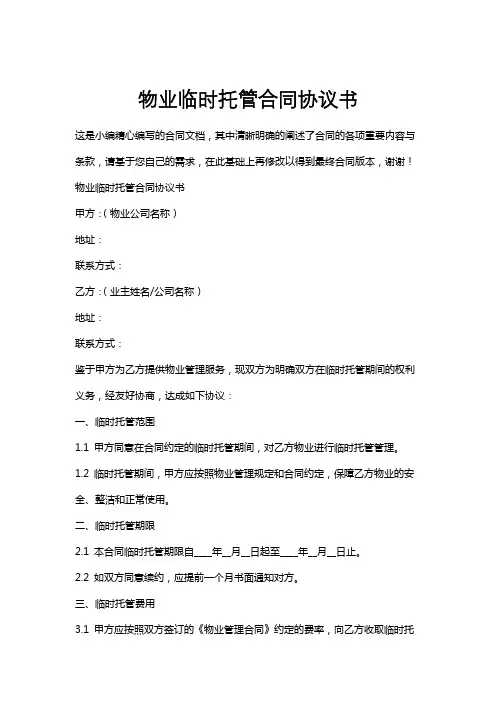 物业临时托管合同协议书

这是小编精心编写的合同文档，其中清晰明确的阐述了合同的各项重要内容与条款，请基于您自己的需求，在此基础上再修改以得到最终合同版本，谢谢！

物业临时托管合同协议书

甲方：（物业公司名称）

地址：

联系方式：

乙方：（业主姓名/公司名称）

地址：

联系方式：

鉴于甲方为乙方提供物业管理服务，现双方为明确双方在临时托管期间的权利义务，经友好协商，达成如下协议：

一、临时托管范围

1.1 甲方同意在合同约定的临时托管期间，对乙方物业进行临时托管管理。

1.2 临时托管期间，甲方应按照物业管理规定和合同约定，保障乙方物业的安全、整洁和正常使用。

二、临时托管期限

2.1 本合同临时托管期限自____年__月__日起至____年__月__日止。

2.2 如双方同意续约，应提前一个月书面通知对方。

三、临时托管费用

3.1 甲方应按照双方签订的《物业管理合同》约定的费率，向乙方收取临时托